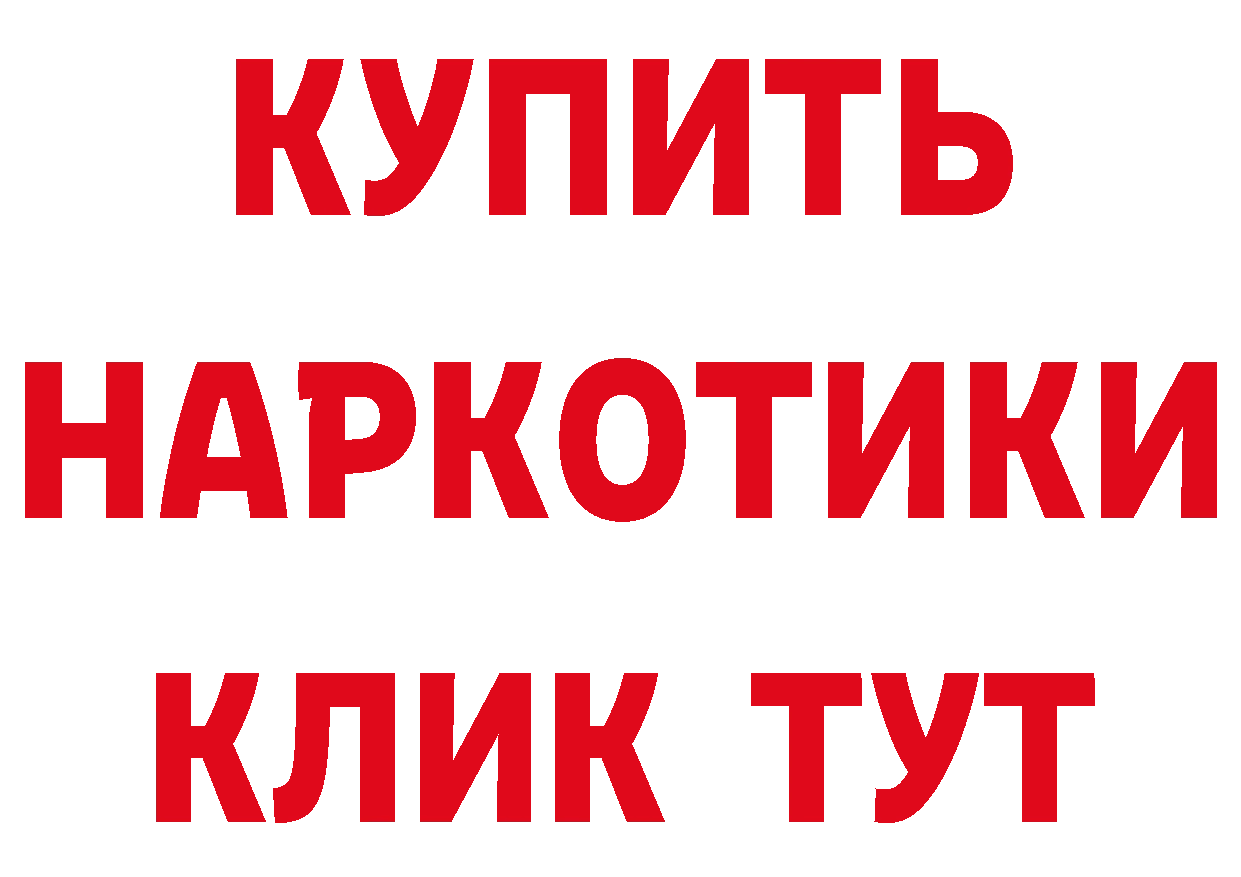 КУПИТЬ НАРКОТИКИ КЛИК ТУТ